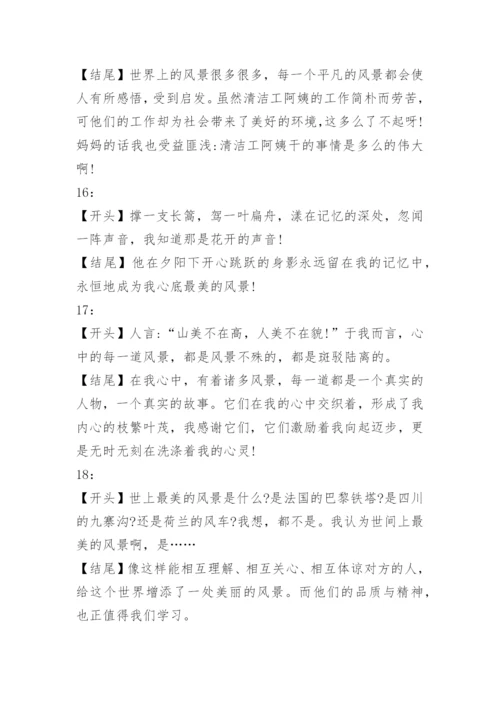 【结尾】世界上的风景很多很多，每一个平凡的风景都会使人有所感悟，受到启发。虽然清洁工阿姨的工作简朴而劳苦，可他们的工作却为社会带来了美好的环境，这多么了不起呀！妈妈的话我也受益匪浅：清洁工阿姨干的事情是多么的伟大啊！

16：

【开头】撑一支长篙，驾一叶扁舟，漾在记忆的深处，忽闻一阵声音，我知道那是花开的声音！

【结尾】他在夕阳下开心跳跃的身影永远留在我的记忆中，永恒地成为我心底最美的风景！

17：

【开头】人言：“山美不在高，人美不在貌！”于我而言，心中的每一道风景，都是风景不殊的，都是斑驳陆离的。

【结尾】在我心中，有着诸多风景，每一道都是一个真实的人物，一个真实的故事。它们在我的心中交织着，形成了我内心的枝繁叶茂，我感谢它们，它们激励着我向起迈步，更是无时无刻在洗涤着我的心灵！

18：

【开头】世上最美的风景是什么?是法国的巴黎铁塔?是四川的九寨沟?还是荷兰的风车?我想，都不是。我认为世间上最美的风景啊，是……

【结尾】像这样能相互理解、相互关心、相互体谅对方的人，给这个世界增添了一处美丽的风景。而他们的品质与精神，也正值得我们学习。